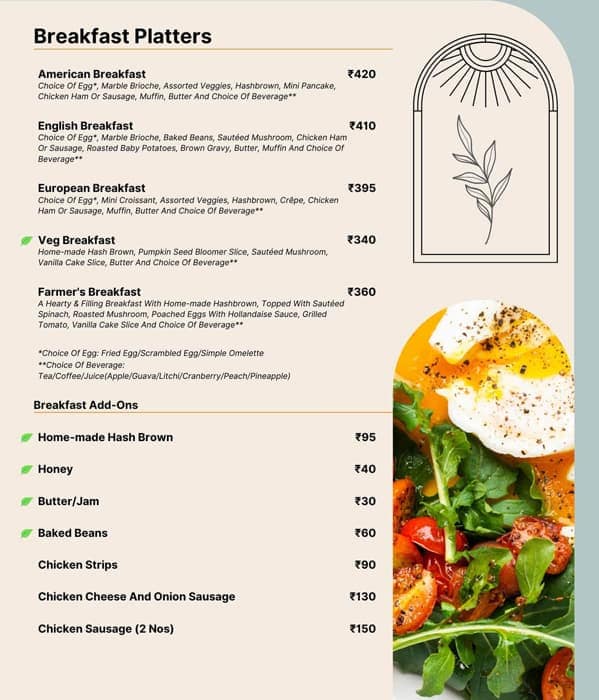 Breakfast Platters

American Breakfast ₹420
Choice Of Egg*, Marble Brioche, Assorted Veggies, Hashbrown, Mini Pancake, Chicken Ham Or Sausage, Muffin, Butter And Choice Of Beverage**

English Breakfast ₹410
Choice Of Egg*, Marble Brioche, Baked Beans, Sautéed Mushroom, Chicken Ham Or Sausage, Roasted Baby Potatoes, Brown Gravy, Butter, Muffin And Choice Of Beverage**

European Breakfast ₹395
Choice Of Egg*, Mini Croissant, Assorted Veggies, Hashbrown, Crêpe, Chicken Ham Or Sausage, Muffin, Butter And Choice Of Beverage**

Veg Breakfast ₹340
Home-made Hash Brown, Pumpkin Seed Bloomer Slice, Sautéed Mushroom, Vanilla Cake Slice, Butter And Choice Of Beverage**

Farmer's Breakfast ₹360
A Hearty & Filling Breakfast With Home-made Hashbrown, Topped With Sautéed Spinach, Roasted Mushroom, Poached Eggs With Hollandaise Sauce, Grilled Tomato, Vanilla Cake Slice And Choice Of Beverage**

*Choice Of Egg: Fried Egg/Scrambled Egg/Simple Omelette
**Choice Of Beverage: Tea/Coffee/Juice(Apple/Guava/Litchi/Cranberry/Peach/Pineapple)

Breakfast Add-Ons

Home-made Hash Brown ₹95

Honey ₹40

Butter/Jam ₹30

Baked Beans ₹60

Chicken Strips ₹90

Chicken Cheese And Onion Sausage ₹130

Chicken Sausage (2 Nos) ₹150